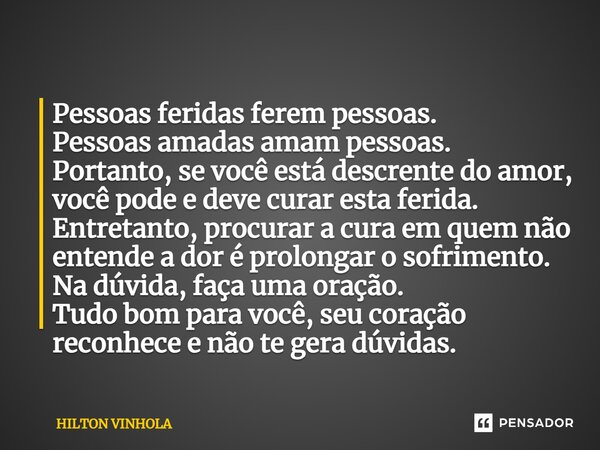 Pessoas feridas ferem pessoas.
Pessoas amadas amam pessoas.
Portanto, se você está descrente do amor, você pode e deve curar esta ferida.
Entretanto, procurar a cura em quem não entende a dor é prolongar o sofrimento.
Na dúvida, faça uma oração.
Tudo bom para você, seu coração reconhece e não te gera dúvidas.

HILTON VINHOLA

PENSADOR